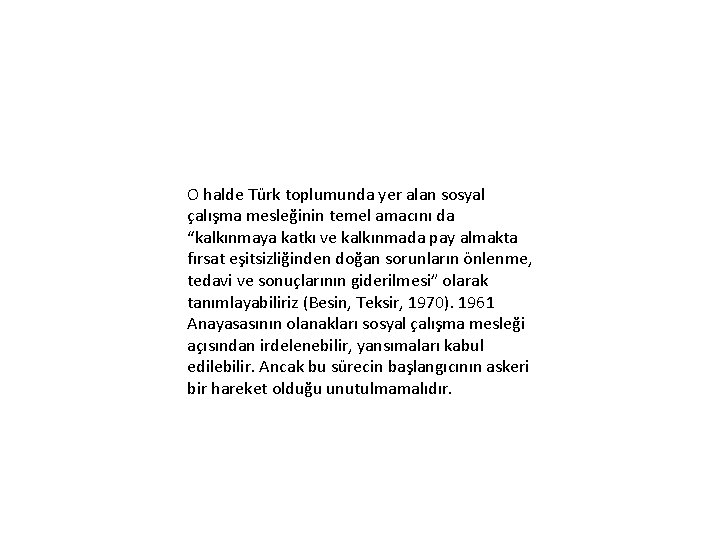 O halde Türk toplumunda yer alan sosyal çalışma mesleğinin temel amacını da “kalkınmaya katkı ve kalkınmada pay almakta fırsat eşitsizliğinden doğan sorunların önlenme, tedavi ve sonuçlarının giderilmesi” olarak tanımlayabiliriz (Besin, Teksir, 1970). 1961 Anayasasının olanakları sosyal çalışma mesleği açısından irdelenebilir, yansımaları kabul edilebilir. Ancak bu sürecin başlangıcının askeri bir hareket olduğu unutulmamalıdır.